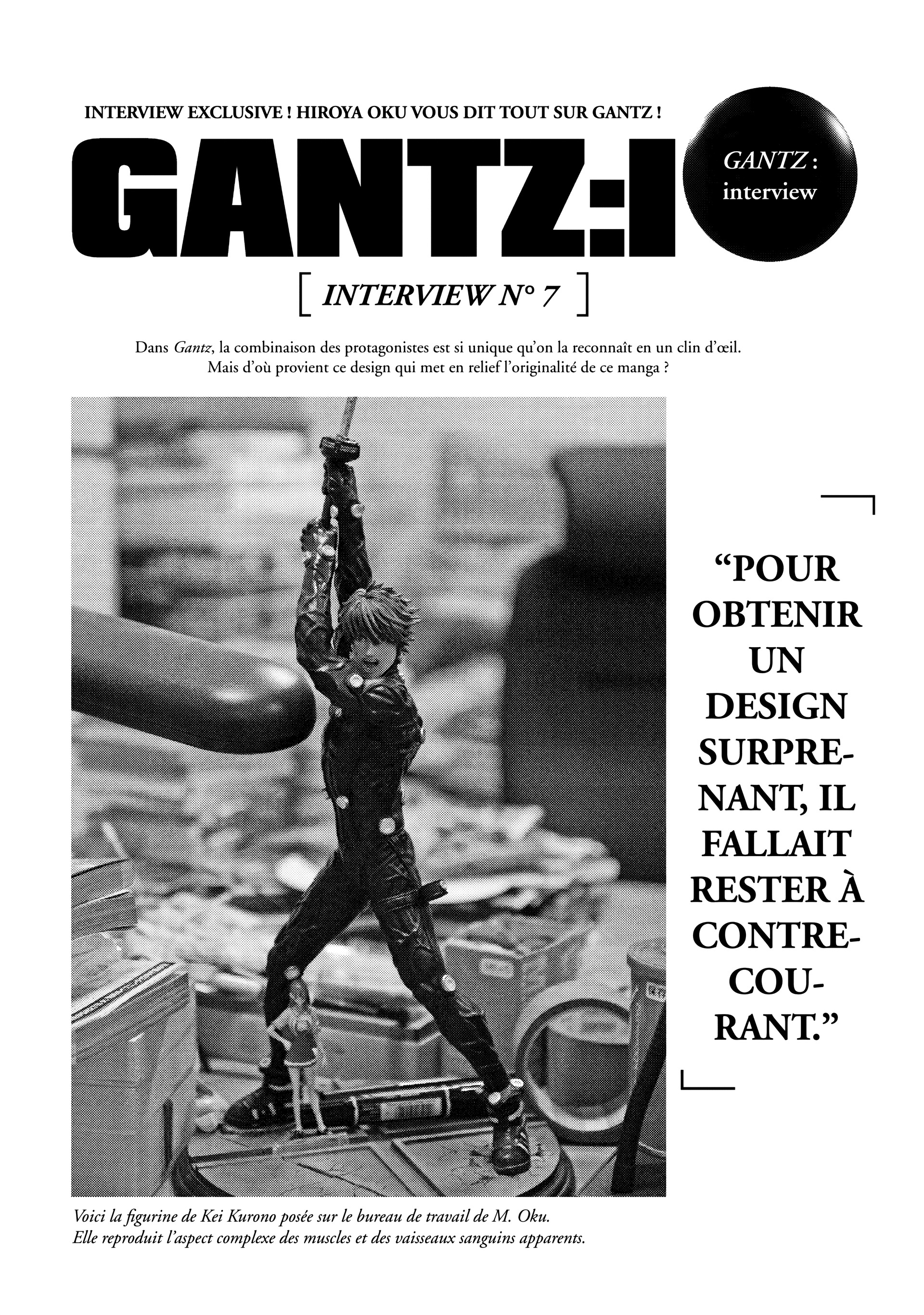 INTERVIEW EXCLUSIVE ! HIROYA OKU VOUS DIT TOUT SUR GANTZ !

GANTZ:I

GANTZ :
interview

[ INTERVIEW N° 7 ]

Dans Gantz, la combinaison des protagonistes est si unique qu'on la reconnaît en un clin d'œil. Mais d'où provient ce design qui met en relief l'originalité de ce manga ?

"POUR OBTENIR UN DESIGN SURPRENANT, IL FALLAIT RESTER À CONTRE-COURANT."

Voici la figurine de Kei Kurono posée sur le bureau de travail de M. Oku. Elle reproduit l'aspect complexe des muscles et des vaisseaux sanguins apparents.